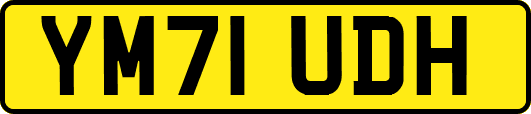 YM71 UDH